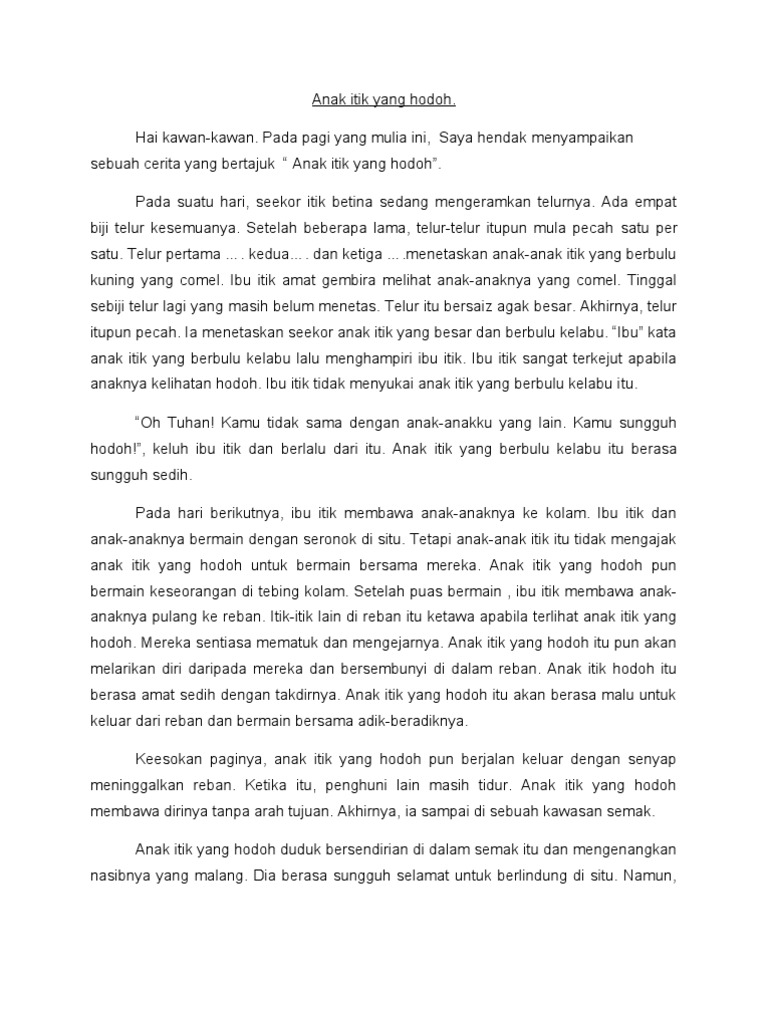 Anak itik yang hodoh.

Hai kawan-kawan. Pada pagi yang mulia ini, Saya hendak menyampaikan sebuah cerita yang bertajuk " Anak itik yang hodoh".

Pada suatu hari, seekor itik betina sedang mengeramkan telurnya. Ada empat biji telur kesemuanya. Setelah beberapa lama, telur-telur itupun mula pecah satu per satu. Telur pertama ... . kedua... . dan ketiga ... .menetaskan anak-anak itik yang berbulu kuning yang comel. Ibu itik amat gembira melihat anak-anaknya yang comel. Tinggal sebiji telur lagi yang masih belum menetas. Telur itu bersaiz agak besar. Akhirnya, telur itupun pecah. Ia menetaskan seekor anak itik yang besar dan berbulu kelabu. "Ibu" kata anak itik yang berbulu kelabu lalu menghampiri ibu itik. Ibu itik sangat terkejut apabila anaknya kelihatan hodoh. Ibu itik tidak menyukai anak itik yang berbulu kelabu itu.

"Oh Tuhan! Kamu tidak sama dengan anak-anakku yang lain. Kamu sungguh hodoh!", keluh ibu itik dan berlalu dari itu. Anak itik yang berbulu kelabu itu berasa sungguh sedih.

Pada hari berikutnya, ibu itik membawa anak-anaknya ke kolam. Ibu itik dan anak-anaknya bermain dengan seronok di situ. Tetapi anak-anak itik itu tidak mengajak anak itik yang hodoh untuk bermain bersama mereka. Anak itik yang hodoh pun bermain keseorangan di tebing kolam. Setelah puas bermain , ibu itik membawa anak-anaknya pulang ke reban. Itik-itik lain di reban itu ketawa apabila terlihat anak itik yang hodoh. Mereka sentiasa mematuk dan mengejarnya. Anak itik yang hodoh itu pun akan melarikan diri daripada mereka dan bersembunyi di dalam reban. Anak itik hodoh itu berasa amat sedih dengan takdirnya. Anak itik yang hodoh itu akan berasa malu untuk keluar dari reban dan bermain bersama adik-beradiknya.

Keesokan paginya, anak itik yang hodoh pun berjalan keluar dengan senyap meninggalkan reban. Ketika itu, penghuni lain masih tidur. Anak itik yang hodoh membawa dirinya tanpa arah tujuan. Akhirnya, ia sampai di sebuah kawasan semak.

Anak itik yang hodoh duduk bersendirian di dalam semak itu dan mengenangkan nasibnya yang malang. Dia berasa sungguh selamat untuk berlindung di situ. Namun,